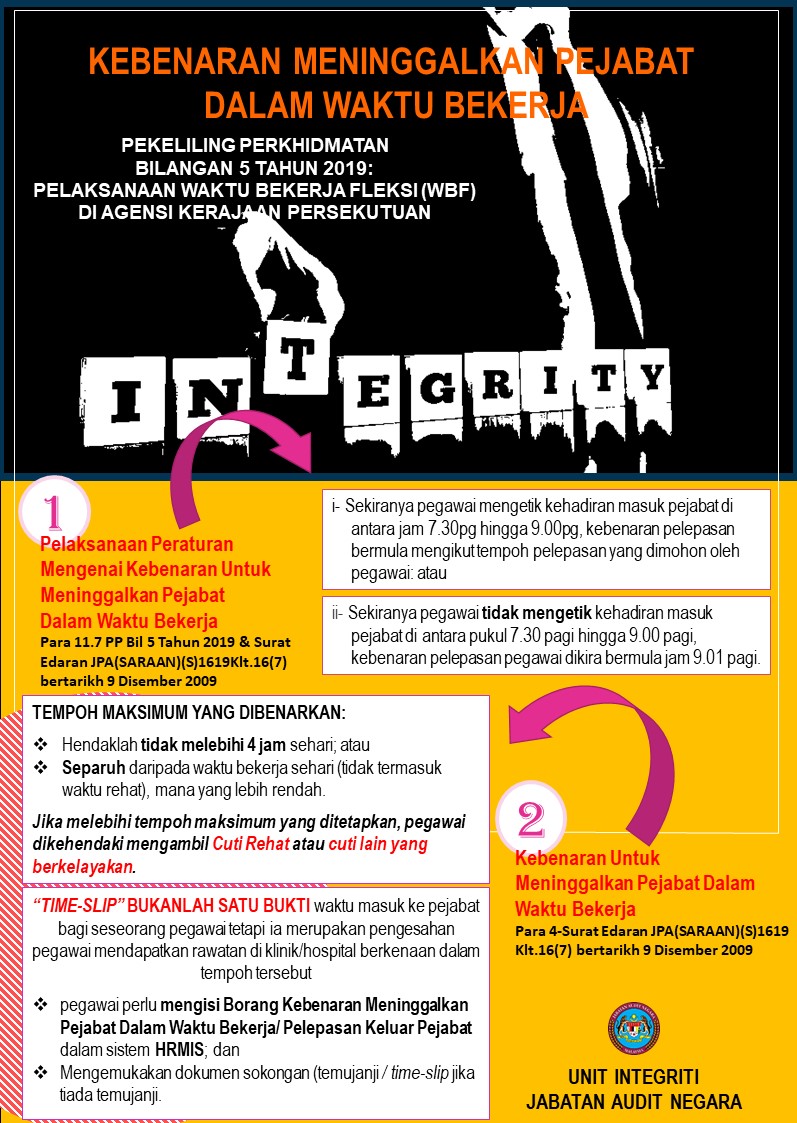 KEBENARAN MENINGGALKAN PEJABAT DALAM WAKTU BEKERJA

PEKELILING PERKHIDMATAN BILANGAN 5 TAHUN 2019: PELAKSANAAN WAKTU BEKERJA FLEKSI (WBF) DI AGENSI KERAJAAN PERSEKUTUAN

INTEGRITY

1

Pelaksanaan Peraturan Mengenai Kebenaran Untuk Meninggalkan Pejabat Dalam Waktu Bekerja

Para 11.7 PP Bil 5 Tahun 2019 & Surat Edaran JPA(SARAAN)(S)1619Klt.16(7) bertarikh 9 Disember 2009

i- Sekiranya pegawai mengetik kehadiran masuk pejabat di antara jam 7.30pg hingga 9.00pg, kebenaran pelepasan bermula mengikut tempoh pelepasan yang dimohon oleh pegawai: atau

ii- Sekiranya pegawai tidak mengetik kehadiran masuk pejabat di antara pukul 7.30 pagi hingga 9.00 pagi, kebenaran pelepasan pegawai dikira bermula jam 9.01 pagi.

TEMPOH MAKSIMUM YANG DIBENARKAN:

❖ Hendaklah tidak melebihi 4 jam sehari; atau
❖ Separuh daripada waktu bekerja sehari (tidak termasuk waktu rehat), mana yang lebih rendah.

Jika melebihi tempoh maksimum yang ditetapkan, pegawai dikehendaki mengambil Cuti Rehat atau cuti lain yang berkelayakan.

2

Kebenaran Untuk Meninggalkan Pejabat Dalam Waktu Bekerja

Para 4-Surat Edaran JPA(SARAAN)(S)1619 Klt.16(7) bertarikh 9 Disember 2009

"TIME-SLIP" BUKANLAH SATU BUKTI waktu masuk ke pejabat bagi seseorang pegawai tetapi ia merupakan pengesahan pegawai mendapatkan rawatan di klinik/hospital berkenaan dalam tempoh tersebut

❖ pegawai perlu mengisi Borang Kebenaran Meninggalkan Pejabat Dalam Waktu Bekerja/ Pelepasan Keluar Pejabat dalam sistem HRMIS; dan
❖ Mengemukakan dokumen sokongan (temujanji / time-slip jika tiada temujanji.

UNIT INTEGRITI
JABATAN AUDIT NEGARA